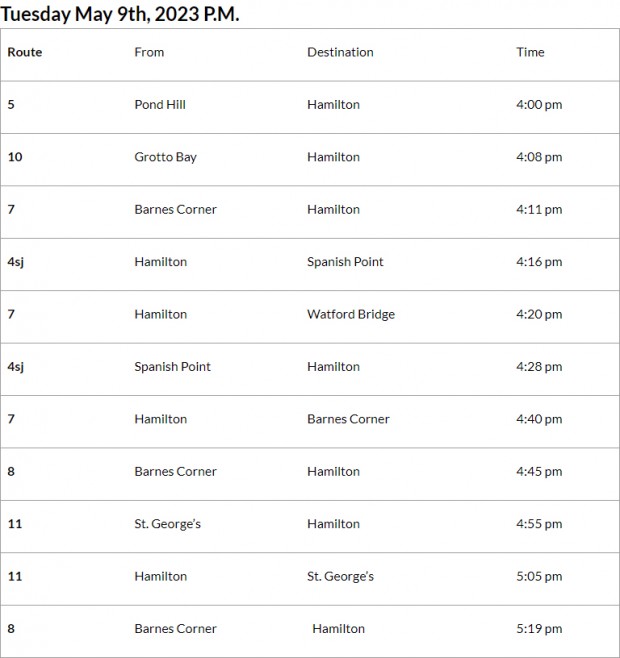 Tuesday May 9th, 2023 P.M.

| Route | From | Destination | Time |
|---|---|---|---|
| 5 | Pond Hill | Hamilton | 4:00 pm |
| 10 | Grotto Bay | Hamilton | 4:08 pm |
| 7 | Barnes Corner | Hamilton | 4:11 pm |
| 4sj | Hamilton | Spanish Point | 4:16 pm |
| 7 | Hamilton | Watford Bridge | 4:20 pm |
| 4sj | Spanish Point | Hamilton | 4:28 pm |
| 7 | Hamilton | Barnes Corner | 4:40 pm |
| 8 | Barnes Corner | Hamilton | 4:45 pm |
| 11 | St. George's | Hamilton | 4:55 pm |
| 11 | Hamilton | St. George's | 5:05 pm |
| 8 | Barnes Corner | Hamilton | 5:19 pm |